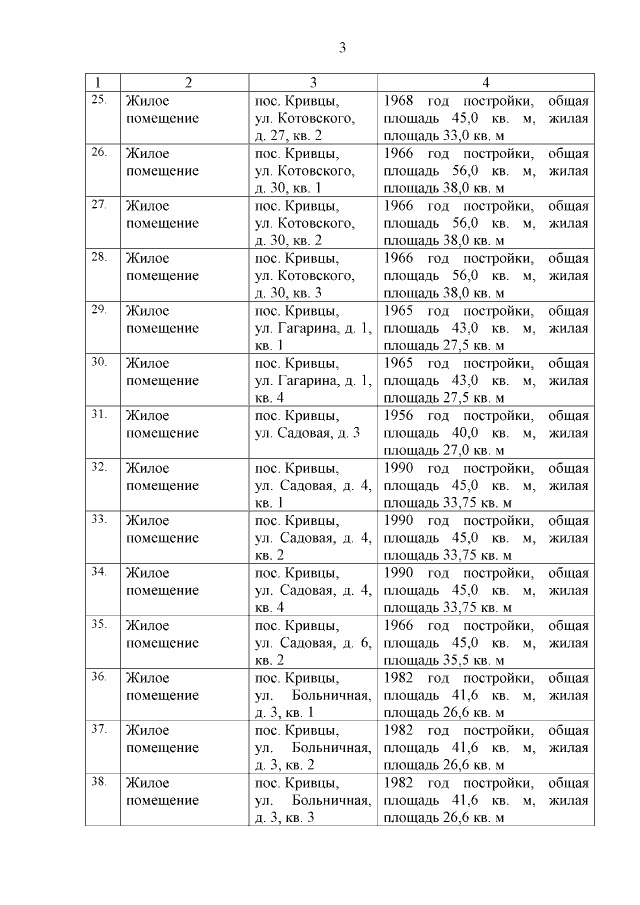 3

| 1 | 2 | 3 | 4 |
|---|---|---|---|
| 25. | Жилое помещение | пос. Кривцы, ул. Котовского, д. 27, кв. 2 | 1968 год постройки, общая площадь 45,0 кв. м, жилая площадь 33,0 кв. м |
| 26. | Жилое помещение | пос. Кривцы, ул. Котовского, д. 30, кв. 1 | 1966 год постройки, общая площадь 56,0 кв. м, жилая площадь 38,0 кв. м |
| 27. | Жилое помещение | пос. Кривцы, ул. Котовского, д. 30, кв. 2 | 1966 год постройки, общая площадь 56,0 кв. м, жилая площадь 38,0 кв. м |
| 28. | Жилое помещение | пос. Кривцы, ул. Котовского, д. 30, кв. 3 | 1966 год постройки, общая площадь 56,0 кв. м, жилая площадь 38,0 кв. м |
| 29. | Жилое помещение | пос. Кривцы, ул. Гагарина, д. 1, кв. 1 | 1965 год постройки, общая площадь 43,0 кв. м, жилая площадь 27,5 кв. м |
| 30. | Жилое помещение | пос. Кривцы, ул. Гагарина, д. 1, кв. 4 | 1965 год постройки, общая площадь 43,0 кв. м, жилая площадь 27,5 кв. м |
| 31. | Жилое помещение | пос. Кривцы, ул. Садовая, д. 3 | 1956 год постройки, общая площадь 40,0 кв. м, жилая площадь 27,0 кв. м |
| 32. | Жилое помещение | пос. Кривцы, ул. Садовая, д. 4, кв. 1 | 1990 год постройки, общая площадь 45,0 кв. м, жилая площадь 33,75 кв. м |
| 33. | Жилое помещение | пос. Кривцы, ул. Садовая, д. 4, кв. 2 | 1990 год постройки, общая площадь 45,0 кв. м, жилая площадь 33,75 кв. м |
| 34. | Жилое помещение | пос. Кривцы, ул. Садовая, д. 4, кв. 4 | 1990 год постройки, общая площадь 45,0 кв. м, жилая площадь 33,75 кв. м |
| 35. | Жилое помещение | пос. Кривцы, ул. Садовая, д. 6, кв. 2 | 1966 год постройки, общая площадь 45,0 кв. м, жилая площадь 35,5 кв. м |
| 36. | Жилое помещение | пос. Кривцы, ул. Больничная, д. 3, кв. 1 | 1982 год постройки, общая площадь 41,6 кв. м, жилая площадь 26,6 кв. м |
| 37. | Жилое помещение | пос. Кривцы, ул. Больничная, д. 3, кв. 2 | 1982 год постройки, общая площадь 41,6 кв. м, жилая площадь 26,6 кв. м |
| 38. | Жилое помещение | пос. Кривцы, ул. Больничная, д. 3, кв. 3 | 1982 год постройки, общая площадь 41,6 кв. м, жилая площадь 26,6 кв. м |